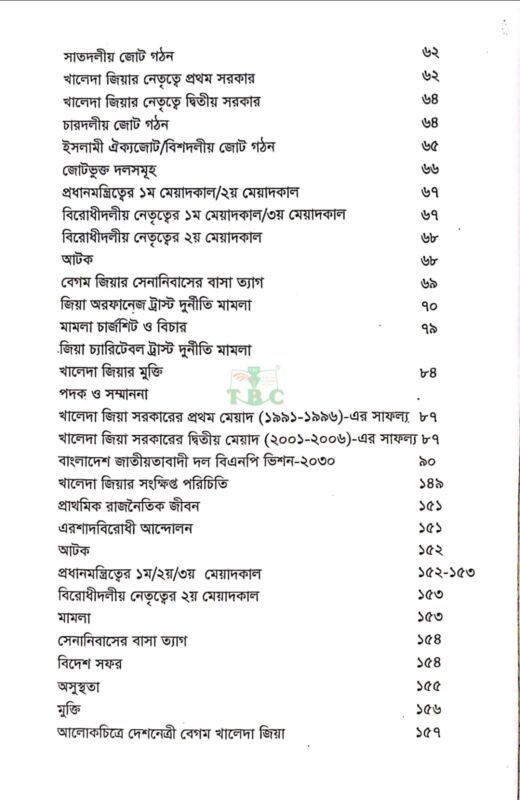 | | |
|---|---|
| সাতদলীয় জোট গঠন | ৬২ |
| খালেদা জিয়ার নেতৃত্বে প্রথম সরকার | ৬২ |
| খালেদা জিয়ার নেতৃত্বে দ্বিতীয় সরকার | ৬৪ |
| চারদলীয় জোট গঠন | ৬৪ |
| ইসলামী ঐক্যজোট/বিশদলীয় জোট গঠন | ৬৫ |
| জোটভুক্ত দলসমূহ | ৬৬ |
| প্রধানমন্ত্রিত্বের ১ম মেয়াদকাল/২য় মেয়াদকাল | ৬৭ |
| বিরোধীদলীয় নেতৃত্বের ১ম মেয়াদকাল/৩য় মেয়াদকাল | ৬৭ |
| বিরোধীদলীয় নেতৃত্বের ২য় মেয়াদকাল | ৬৮ |
| আটক | ৬৮ |
| বেগম জিয়ার সেনানিবাসের বাসা ত্যাগ | ৬৯ |
| জিয়া অরফানেজ ট্রাস্ট দুর্নীতি মামলা | ৭০ |
| মামলা চার্জশিট ও বিচার | ৭৯ |
| জিয়া চ্যারিটেবল ট্রাস্ট দুর্নীতি মামলা | |
| খালেদা জিয়ার মুক্তি | ৮৪ |
| পদক ও সম্মাননা | . |
| খালেদা জিয়া সরকারের প্রথম মেয়াদ (১৯৯১-১৯৯৬)-এর সাফল্য | ৮৭ |
| খালেদা জিয়া সরকারের দ্বিতীয় মেয়াদ (২০০১-২০০৬)-এর সাফল্য | ৮৭ |
| বাংলাদেশ জাতীয়তাবাদী দল বিএনপি ভিশন-২০৩০ | ৯০ |
| খালেদা জিয়ার সংক্ষিপ্ত পরিচিতি | ১৪৯ |
| প্রাথমিক রাজনৈতিক জীবন | ১৫১ |
| এরশাদবিরোধী আন্দোলন | ১৫১ |
| আটক | ১৫২ |
| প্রধানমন্ত্রিত্বের ১ম/২য়/৩য় মেয়াদকাল | ১৫২-১৫৩ |
| বিরোধীদলীয় নেতৃত্বের ২য় মেয়াদকাল | ১৫৩ |
| মামলা | ১৫৩ |
| সেনানিবাসের বাসা ত্যাগ | ১৫৪ |
| বিদেশ সফর | ১৫৪ |
| অসুস্থতা | ১৫৫ |
| মুক্তি | ১৫৬ |
| আলোকচিত্রে দেশনেত্রী বেগম খালেদা জিয়া | ১৫৭ |

TBC